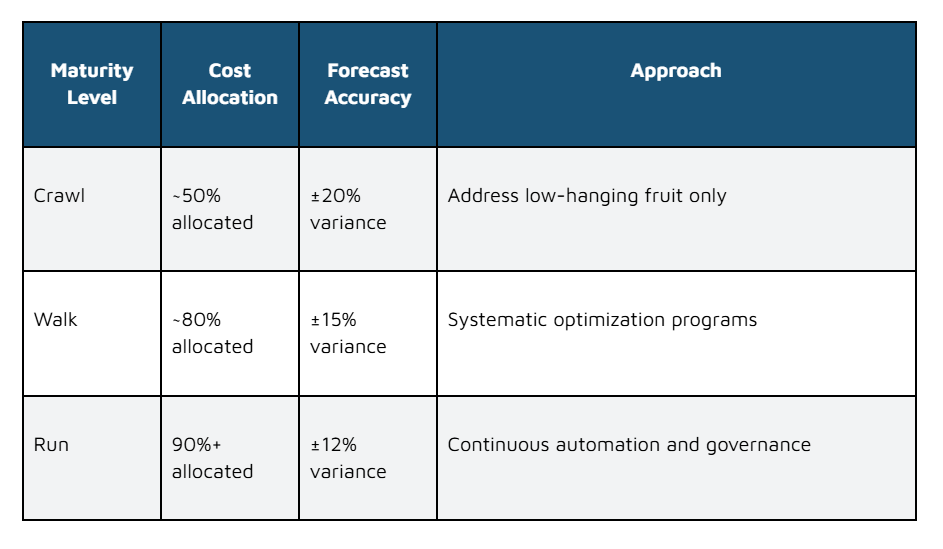 | Maturity Level | Cost Allocation | Forecast Accuracy | Approach |
|---|---|---|---|
| Crawl | ~50% allocated | ±20% variance | Address low-hanging fruit only |
| Walk | ~80% allocated | ±15% variance | Systematic optimization programs |
| Run | 90%+ allocated | ±12% variance | Continuous automation and governance |